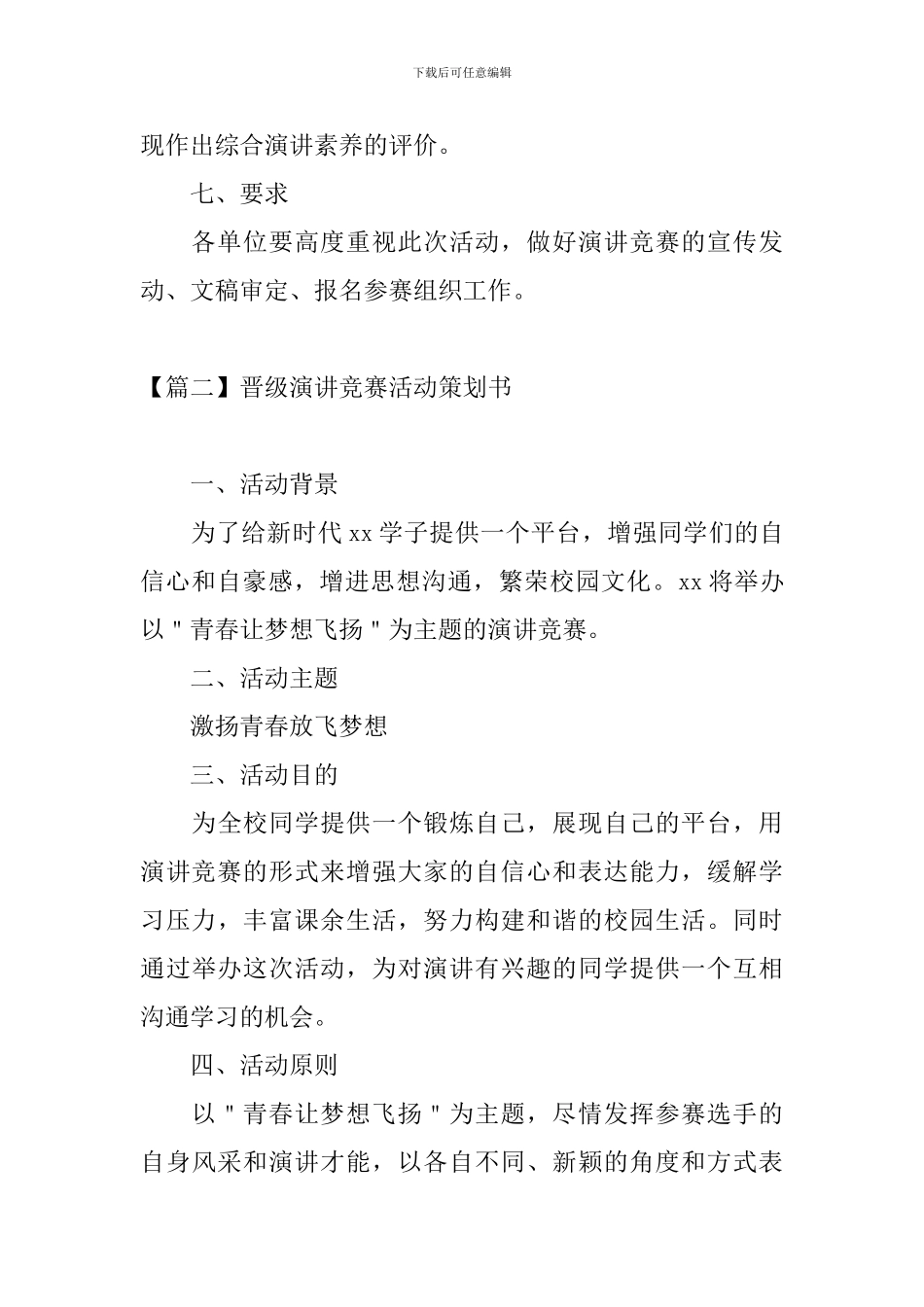 下载后可任意编辑

现作出综合演讲素养的评价。

七、要求

各单位要高度重视此次活动，做好演讲竞赛的宣传发动、文稿审定、报名参赛组织工作。

【篇二】晋级演讲竞赛活动策划书

一、活动背景

为了给新时代 xx 学子提供一个平台，增强同学们的自信心和自豪感，增进思想沟通，繁荣校园文化。xx 将举办以＂青春让梦想飞扬＂为主题的演讲竞赛。

二、活动主题

激扬青春放飞梦想

三、活动目的

为全校同学提供一个锻炼自己，展现自己的平台，用演讲竞赛的形式来增强大家的自信心和表达能力，缓解学习压力，丰富课余生活，努力构建和谐的校园生活。同时通过举办这次活动，为对演讲有兴趣的同学提供一个互相沟通学习的机会。

四、活动原则

以＂青春让梦想飞扬＂为主题，尽情发挥参赛选手的自身风采和演讲才能，以各自不同、新颖的角度和方式表